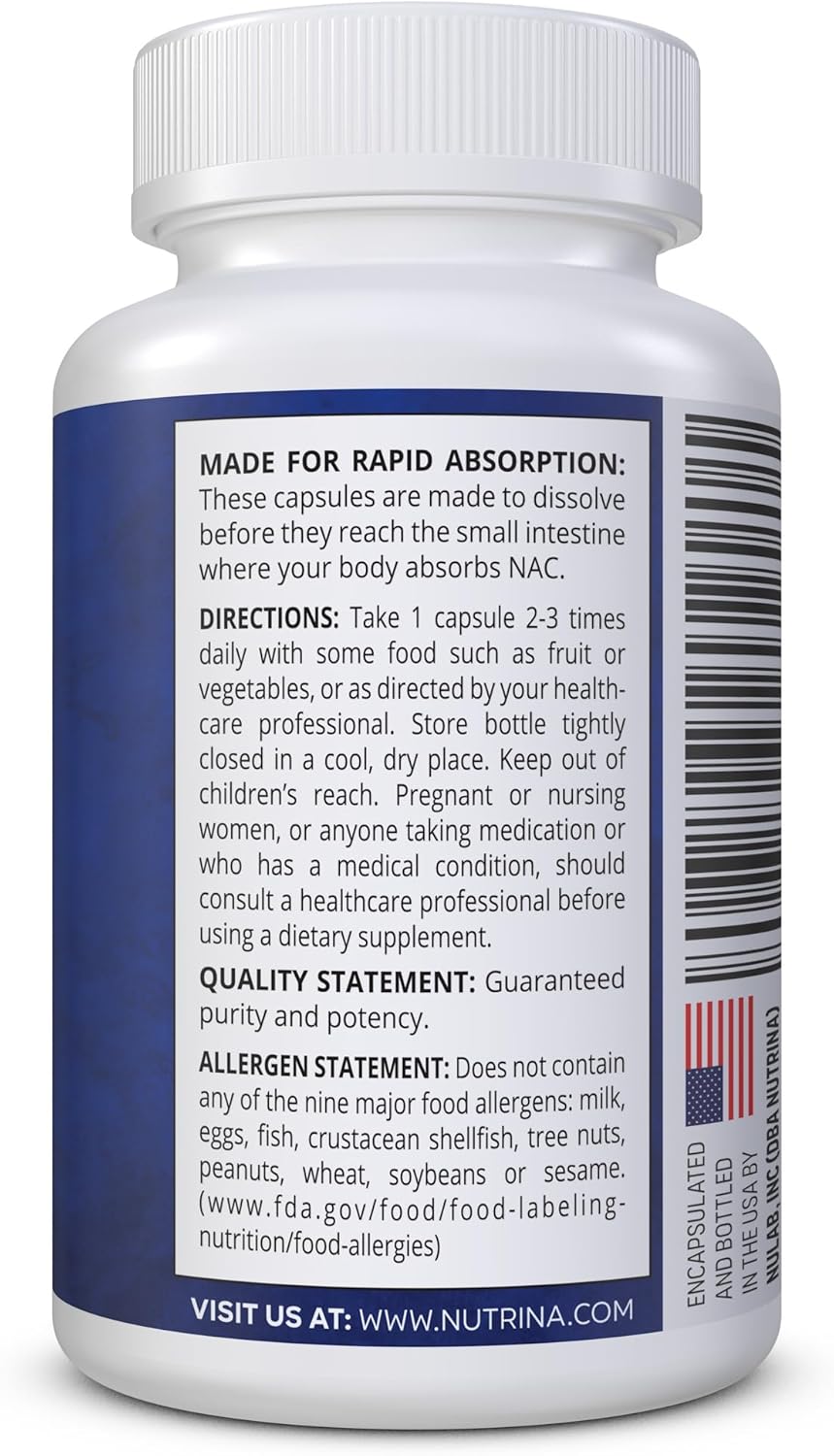 MADE FOR RAPID ABSORPTION: These capsules are made to dissolve before they reach the small intestine where your body absorbs NAC.

DIRECTIONS: Take 1 capsule 2-3 times daily with some food such as fruit or vegetables, or as directed by your healthcare professional. Store bottle tightly closed in a cool, dry place. Keep out of children's reach. Pregnant or nursing women, or anyone taking medication or who has a medical condition, should consult a healthcare professional before using a dietary supplement.

QUALITY STATEMENT: Guaranteed purity and potency.

ALLERGEN STATEMENT: Does not contain any of the nine major food allergens: milk, eggs, fish, crustacean shellfish, tree nuts, peanuts, wheat, soybeans or sesame. (www.fda.gov/food/food-labeling-nutrition/food-allergies)

VISIT US AT: WWW.NUTRINA.COM

ENCAPSULATED AND BOTTLED IN THE USA BY NULAB, INC (DBA NUTRINA)